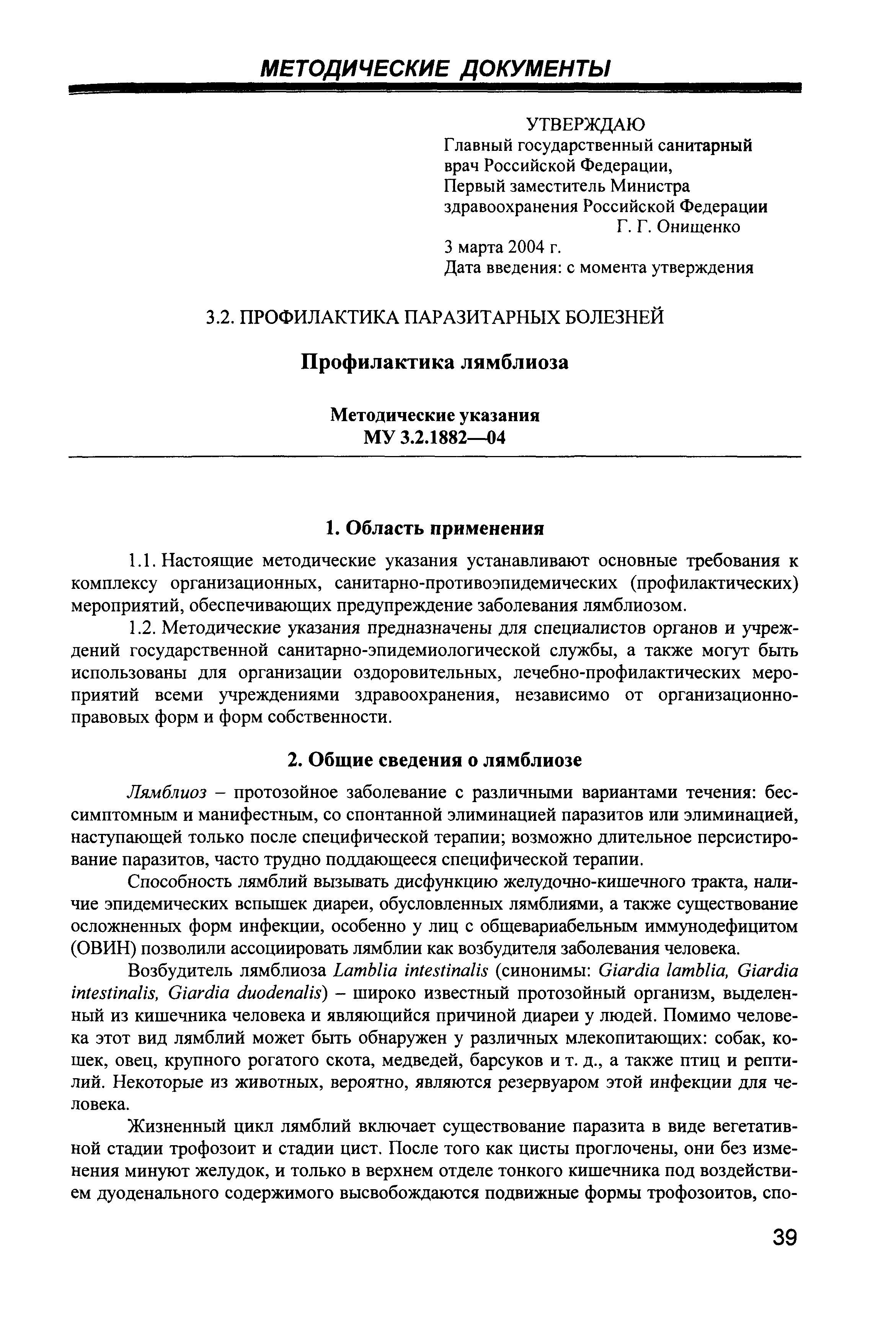 МЕТОДИЧЕСКИЕ ДОКУМЕНТЫ

УТВЕРЖДАЮ
Главный государственный санитарный врач Российской Федерации,
Первый заместитель Министра здравоохранения Российской Федерации
Г. Г. Онищенко
3 марта 2004 г.
Дата введения: с момента утверждения

3.2. ПРОФИЛАКТИКА ПАРАЗИТАРНЫХ БОЛЕЗНЕЙ

Профилактика лямблиоза

Методические указания
МУ 3.2.1882—04

1. Область применения

1.1. Настоящие методические указания устанавливают основные требования к комплексу организационных, санитарно-противоэпидемических (профилактических) мероприятий, обеспечивающих предупреждение заболевания лямблиозом.

1.2. Методические указания предназначены для специалистов органов и учреждений государственной санитарно-эпидемиологической службы, а также могут быть использованы для организации оздоровительных, лечебно-профилактических мероприятий всеми учреждениями здравоохранения, независимо от организационно-правовых форм и форм собственности.

2. Общие сведения о лямблиозе

Лямблиоз – протозойное заболевание с различными вариантами течения: бессимптомным и манифестным, со спонтанной элиминацией паразитов или элиминацией, наступающей только после специфической терапии; возможно длительное персистирование паразитов, часто трудно поддающееся специфической терапии.

Способность лямблий вызывать дисфункцию желудочно-кишечного тракта, наличие эпидемических вспышек диареи, обусловленных лямблиями, а также существование осложненных форм инфекции, особенно у лиц с общевариабельным иммунодефицитом (ОВИН) позволили ассоциировать лямблии как возбудителя заболевания человека.

Возбудитель лямблиоза Lamblia intestinalis (синонимы: Giardia lamblia, Giardia intestinalis, Giardia duodenalis) – широко известный протозойный организм, выделенный из кишечника человека и являющийся причиной диареи у людей. Помимо человека этот вид лямблий может быть обнаружен у различных млекопитающих: собак, кошек, овец, крупного рогатого скота, медведей, барсуков и т. д., а также птиц и рептилий. Некоторые из животных, вероятно, являются резервуаром этой инфекции для человека.

Жизненный цикл лямблий включает существование паразита в виде вегетативной стадии трофозоит и стадии цист. После того как цисты проглочены, они без изменения минуют желудок, и только в верхнем отделе тонкого кишечника под воздействием дуоденального содержимого высвобождаются подвижные формы трофозоитов, спо-

39